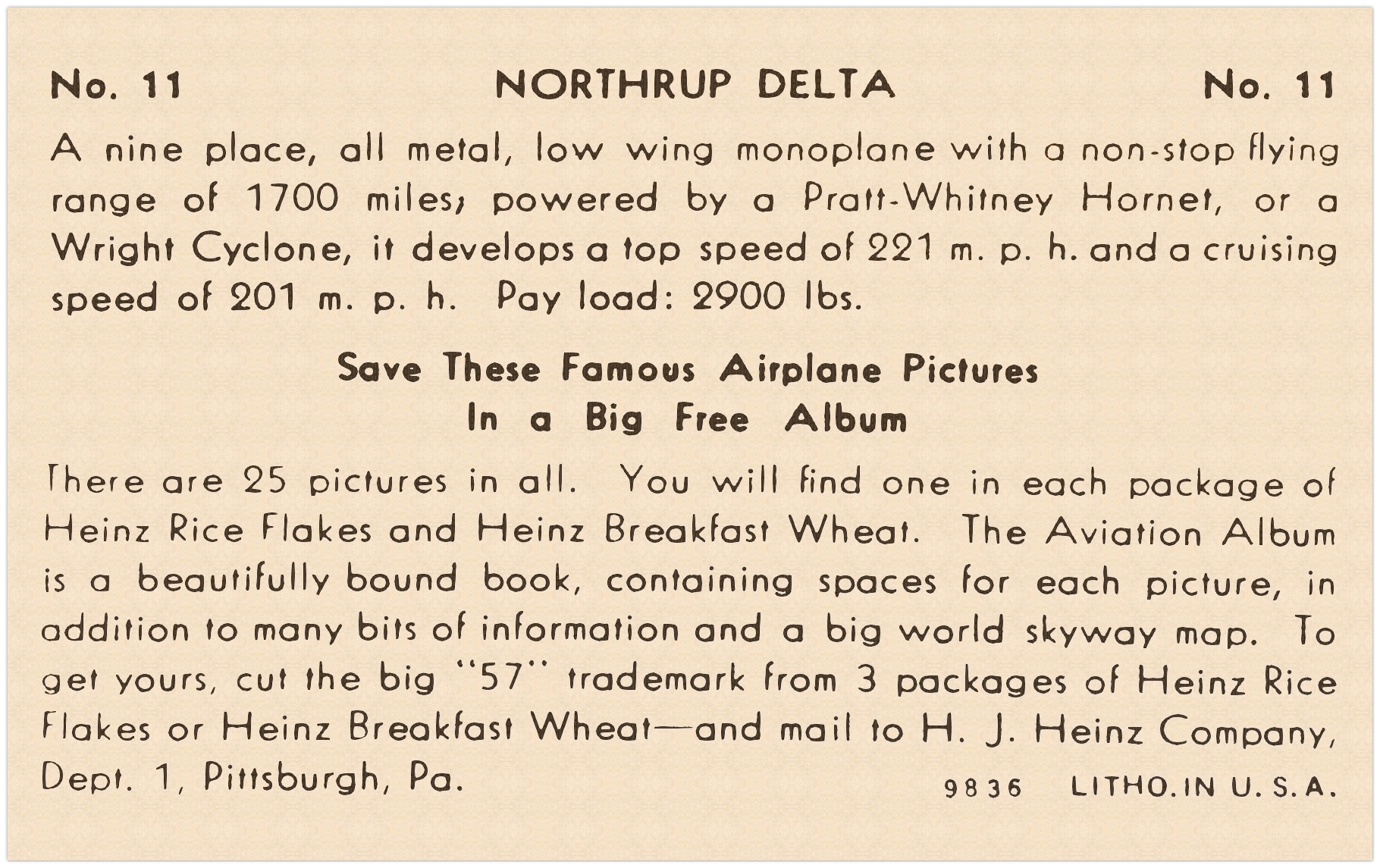 No. 11 NORTHRUP DELTA No. 11

A nine place, all metal, low wing monoplane with a non-stop flying range of 1700 miles; powered by a Pratt-Whitney Hornet, or a Wright Cyclone, it develops a top speed of 221 m. p. h. and a cruising speed of 201 m. p. h. Pay load: 2900 lbs.

Save These Famous Airplane Pictures
In a Big Free Album

There are 25 pictures in all. You will find one in each package of Heinz Rice Flakes and Heinz Breakfast Wheat. The Aviation Album is a beautifully bound book, containing spaces for each picture, in addition to many bits of information and a big world skyway map. To get yours, cut the big "57" trademark from 3 packages of Heinz Rice Flakes or Heinz Breakfast Wheat—and mail to H. J. Heinz Company, Dept. 1, Pittsburgh, Pa.

9836 LITHO. IN U. S. A.